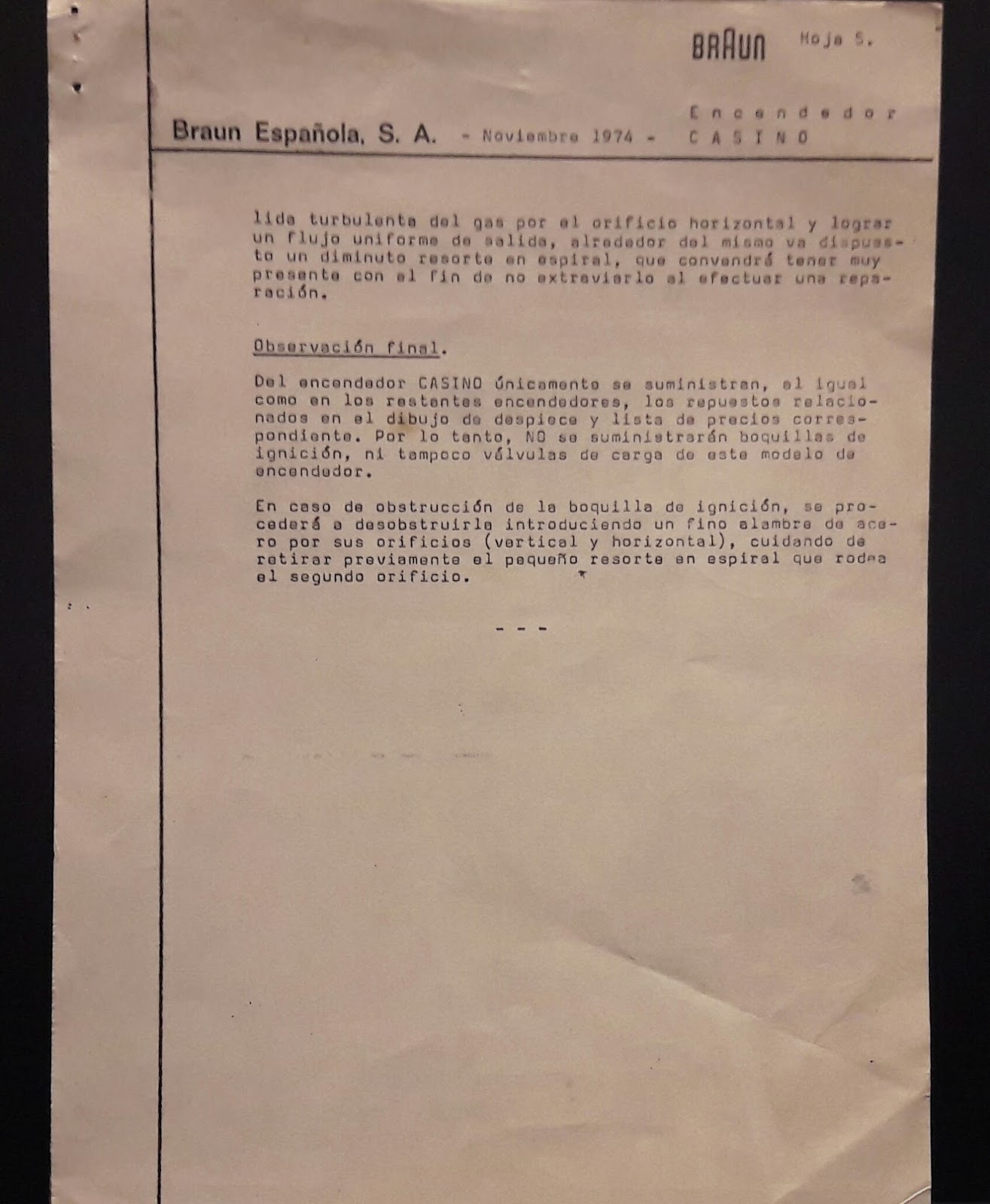 BRAUN Hoja 5.

Braun Española, S. A. - Noviembre 1974 - Encendedor CASINO

lida turbulenta del gas por el orificio horizontal y lograr un flujo uniforme de salida, alrededor del mismo va dispuesto un diminuto resorte en espiral, que convendrá tener muy presente con el fin de no extraviarlo al efectuar una reparación.

Observación final.

Del encendedor CASINO únicamente se suministran, al igual como en los restantes encendedores, los repuestos relacionados en el dibujo de despiece y lista de precios correspondiente. Por lo tanto, NO se suministrarán boquillas de ignición, ni tampoco válvulas de carga de este modelo de encendedor.

En caso de obstrucción de la boquilla de ignición, se procederá a desobstruirla introduciendo un fino alambre de acero por sus orificios (vertical y horizontal), cuidando de retirar previamente el pequeño resorte en espiral que rodea el segundo orificio.

- - -